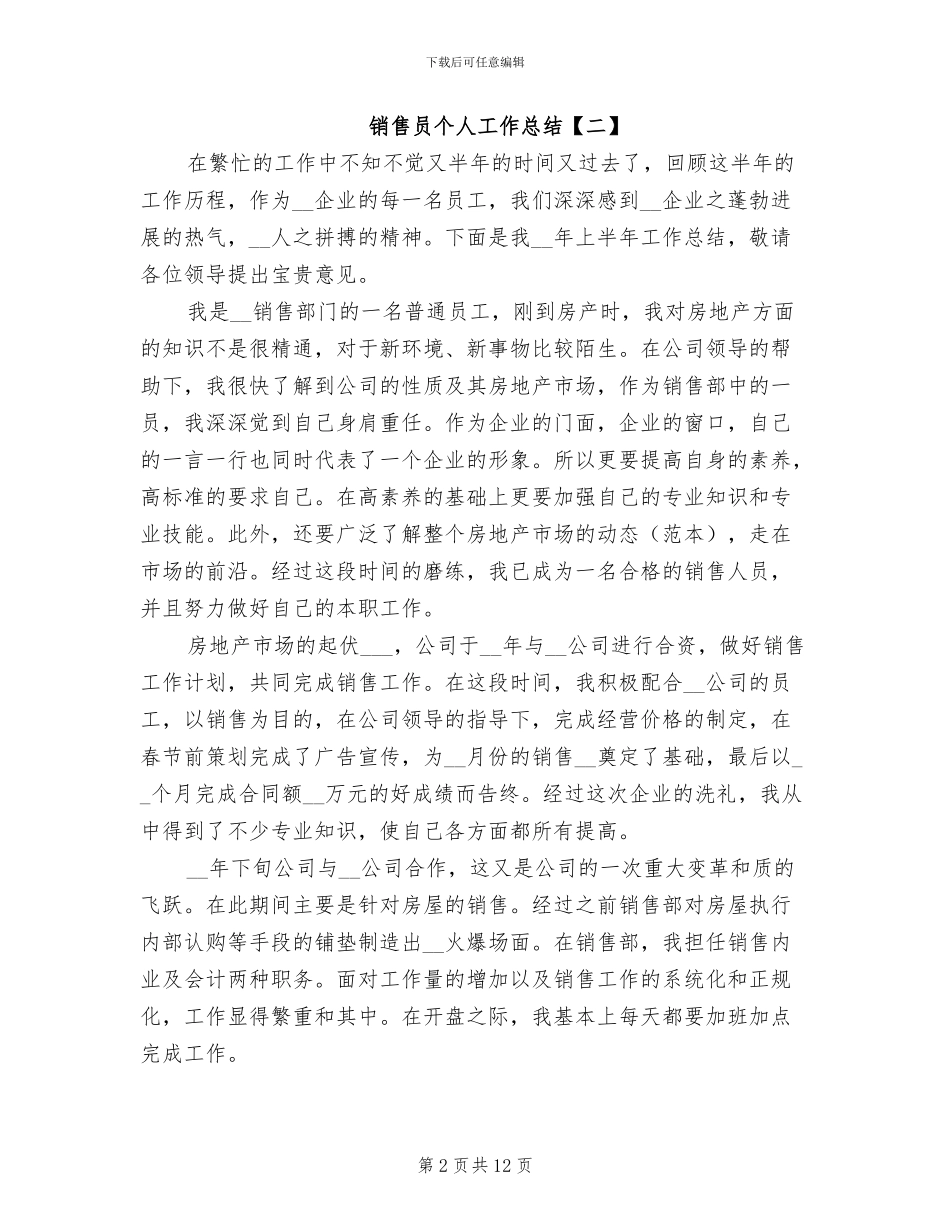 下载后可任意编辑

销售员个人工作总结【二】

在繁忙的工作中不知不觉又半年的时间又过去了，回顾这半年的工作历程，作为__企业的每一名员工，我们深深感到__企业之蓬勃进展的热气，__人之拼搏的精神。下面是我__年上半年工作总结，敬请各位领导提出宝贵意见。

我是__销售部门的一名普通员工，刚到房产时，我对房地产方面的知识不是很精通，对于新环境、新事物比较陌生。在公司领导的帮助下，我很快了解到公司的性质及其房地产市场，作为销售部中的一员，我深深觉到自己身肩重任。作为企业的门面，企业的窗口，自己的一言一行也同时代表了一个企业的形象。所以更要提高自身的素养，高标准的要求自己。在高素养的基础上更要加强自己的专业知识和专业技能。此外，还要广泛了解整个房地产市场的动态（范本），走在市场的前沿。经过这段时间的磨练，我已成为一名合格的销售人员，并且努力做好自己的本职工作。

房地产市场的起伏___，公司于__年与__公司进行合资，做好销售工作计划，共同完成销售工作。在这段时间，我积极配合__公司的员工，以销售为目的，在公司领导的指导下，完成经营价格的制定，在春节前策划完成了广告宣传，为__月份的销售__奠定了基础，最后以__个月完成合同额__万元的好成绩而告终。经过这次企业的洗礼，我从中得到了不少专业知识，使自己各方面都所有提高。

__年下旬公司与__公司合作，这又是公司的一次重大变革和质的飞跃。在此期间主要是针对房屋的销售。经过之前销售部对房屋执行内部认购等手段的铺垫制造出__火爆场面。在销售部，我担任销售内业及会计两种职务。面对工作量的增加以及销售工作的系统化和正规化，工作显得繁重和其中。在开盘之际，我基本上每天都要加班加点完成工作。

第 2 页 共 12 页